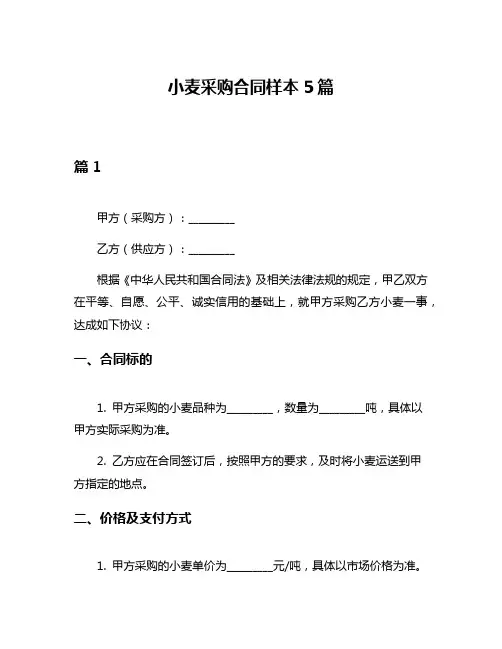 小麦采购合同样本 5 篇

篇 1

甲方（采购方）：________

乙方（供应方）：________

根据《中华人民共和国合同法》及相关法律法规的规定，甲乙双方在平等、自愿、公平、诚实信用的基础上，就甲方采购乙方小麦一事，达成如下协议：

一、合同标的

1. 甲方采购的小麦品种为________，数量为________吨，具体以甲方实际采购为准。

2. 乙方应在合同签订后，按照甲方的要求，及时将小麦运送到甲方指定的地点。

二、价格及支付方式

1. 甲方采购的小麦单价为________元/吨，具体以市场价格为准。